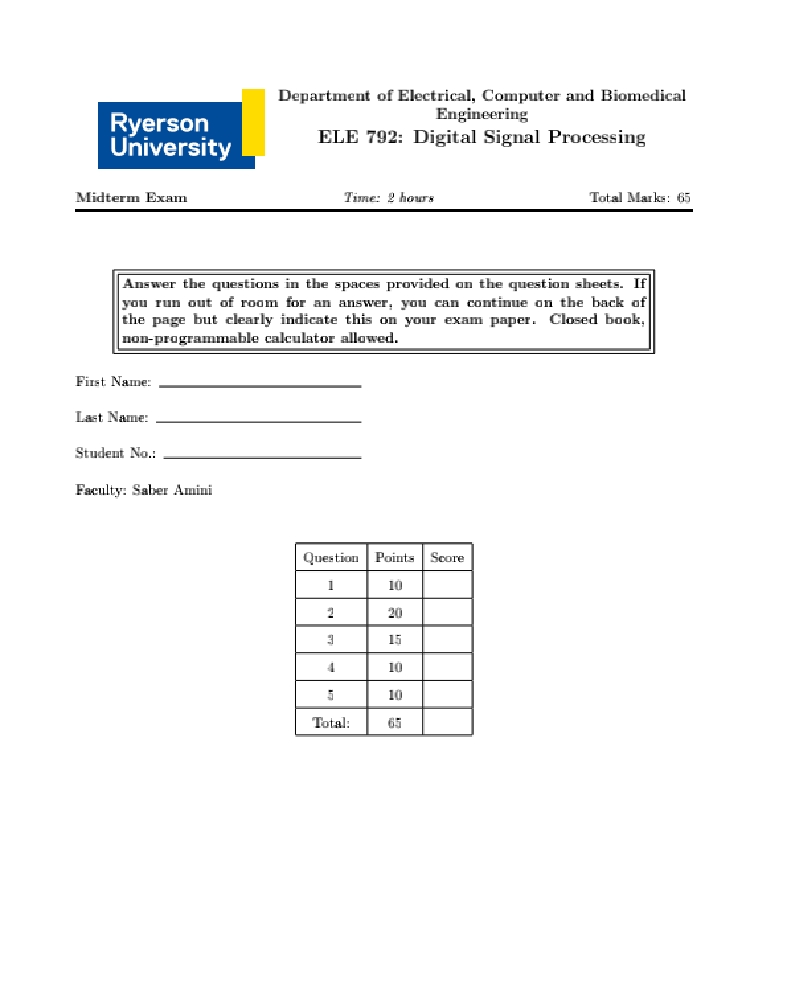 Ryerson University

Department of Electrical, Computer and Biomedical Engineering

ELE 792: Digital Signal Processing

Midterm Exam Time: 2 hours Total Marks: 65

Answer the questions in the spaces provided on the question sheets. If you run out of room for an answer, you can continue on the back of the page but clearly indicate this on your exam paper. Closed book, non-programmable calculator allowed.

First Name: ____

Last Name: ____

Student No.: ____

Faculty: Saber Amini

| Question | Points | Score |
|---|---|---|
| 1 | 10 | |
| 2 | 20 | |
| 3 | 15 | |
| 4 | 10 | |
| 5 | 10 | |
| Total: | 65 | |